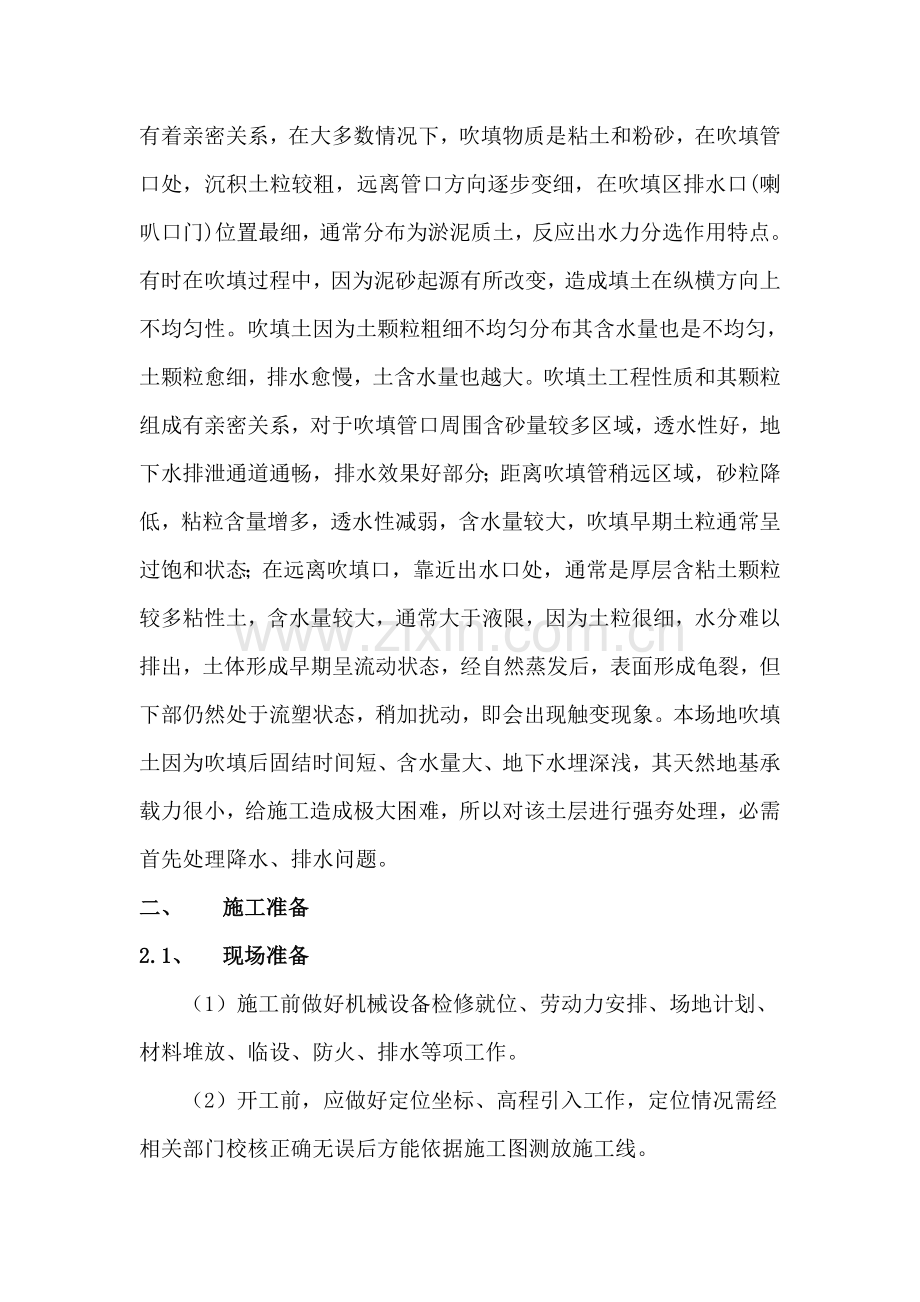 有着亲密关系，在大多数情况下，吹填物质是粘土和粉砂，在吹填管口处，沉积土粒较粗，远离管口方向逐步变细，在吹填区排水口(喇叭口门)位置最细，通常分布为淤泥质土，反应出水力分选作用特点。有时在吹填过程中，因为泥砂起源有所改变，造成填土在纵横方向上不均匀性。吹填土因为土颗粒粗细不均匀分布其含水量也是不均匀，土颗粒愈细，排水愈慢，土含水量也越大。吹填土工程性质和其颗粒组成有亲密关系，对于吹填管口周围含砂量较多区域，透水性好，地下水排泄通道通畅，排水效果好部分；距离吹填管稍远区域，砂粒降低，粘粒含量增多，透水性减弱，含水量较大，吹填早期土粒通常呈过饱和状态；在远离吹填口，靠近出水口处，通常是厚层含粘土颗粒较多粘性土，含水量较大，通常大于液限，因为土粒很细，水分难以排出，土体形成早期呈流动状态，经自然蒸发后，表面形成龟裂，但下部仍然处于流塑状态，稍加扰动，即会出现触变现象。本场地吹填土因为吹填后固结时间短、含水量大、地下水埋深浅，其天然地基承载力很小，给施工造成极大困难，所以对该土层进行强夯处理，必需首先处理降水、排水问题。

二、 施工准备

2.1、 现场准备

（1）施工前做好机械设备检修就位、劳动力安排、场地计划、材料堆放、临设、防火、排水等项工作。

（2）开工前，应做好定位坐标、高程引入工作，定位情况需经相关部门校核正确无误后方能依据施工图测放施工线。

www.zixin.com.cn